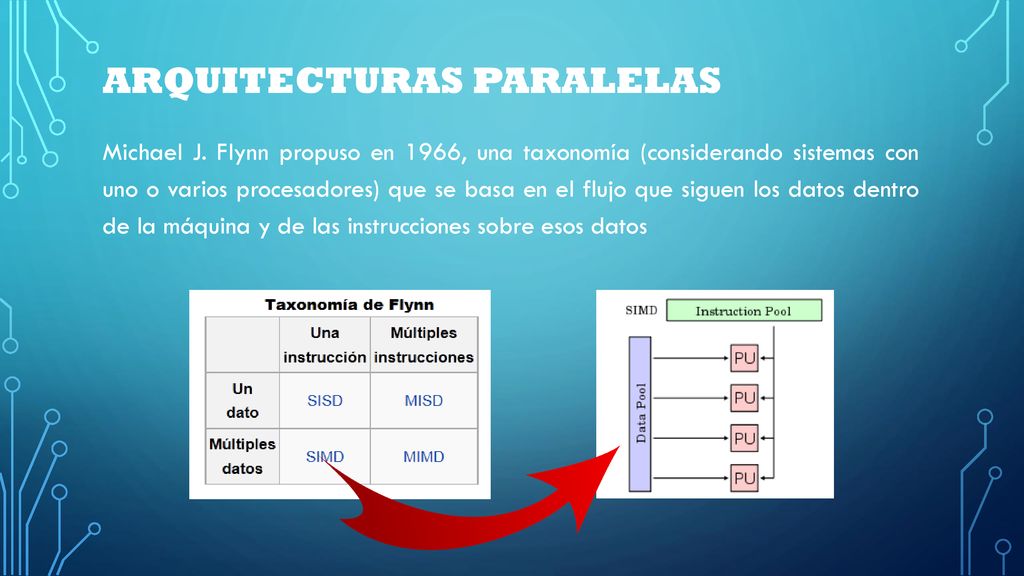 ARQUITECTURAS PARALELAS

Michael J. Flynn propuso en 1966, una taxonomía (considerando sistemas con uno o varios procesadores) que se basa en el flujo que siguen los datos dentro de la máquina y de las instrucciones sobre esos datos

Taxonomía de Flynn

| | Una instrucción | Múltiples instrucciones |
|---|---|---|
| Un dato | SISD | MISD |
| Múltiples datos | SIMD | MIMD |

SIMD

Instruction Pool

Data Pool

PU

PU

PU

PU